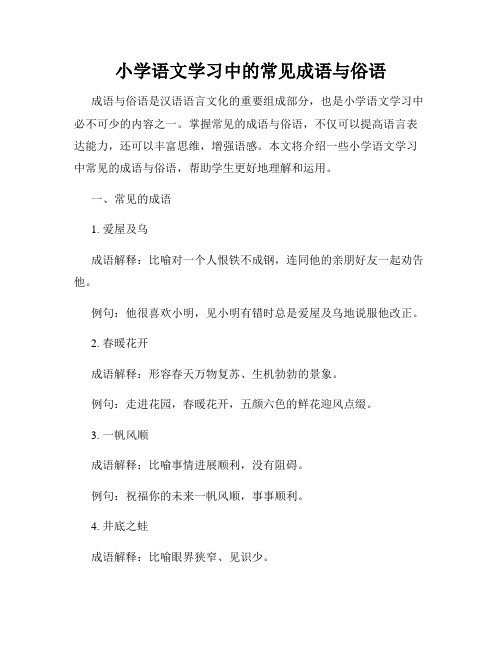 小学语文学习中的常见成语与俗语

成语与俗语是汉语语言文化的重要组成部分，也是小学语文学习中必不可少的内容之一。掌握常见的成语与俗语，不仅可以提高语言表达能力，还可以丰富思维，增强语感。本文将介绍一些小学语文学习中常见的成语与俗语，帮助学生更好地理解和运用。

一、常见的成语

1. 爱屋及乌

成语解释：比喻对一个人恨铁不成钢，连同他的亲朋好友一起劝告他。

例句：他很喜欢小明，见小明有错时总是爱屋及乌地说服他改正。

2. 春暖花开

成语解释：形容春天万物复苏、生机勃勃的景象。

例句：走进花园，春暖花开，五颜六色的鲜花迎风点缀。

3. 一帆风顺

成语解释：比喻事情进展顺利，没有阻碍。

例句：祝福你的未来一帆风顺，事事顺利。

4. 井底之蛙

成语解释：比喻眼界狭窄、见识少。